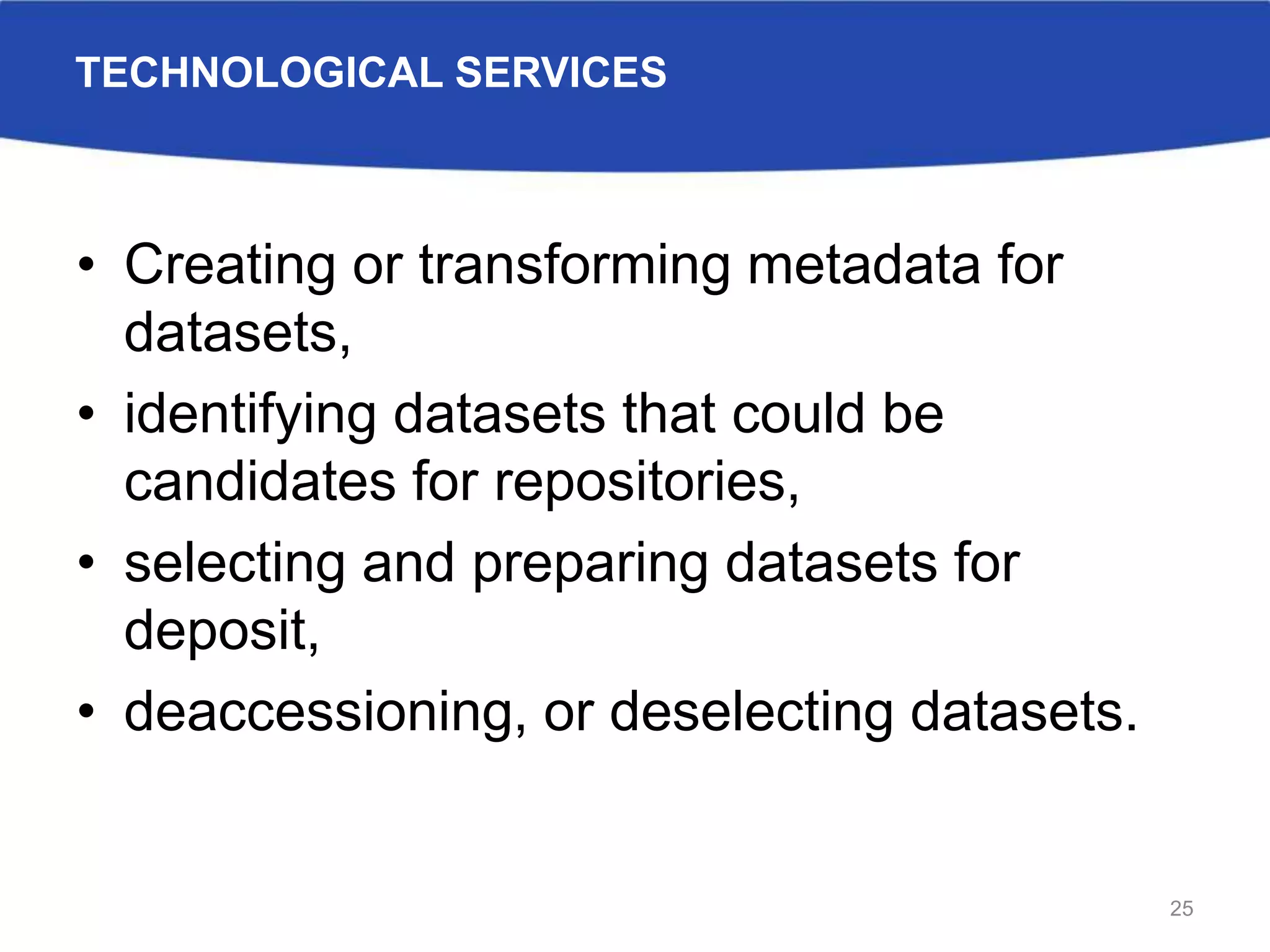 TECHNOLOGICAL SERVICES

• Creating or transforming metadata for datasets,
• identifying datasets that could be candidates for repositories,
• selecting and preparing datasets for deposit,
• deaccessioning, or deselecting datasets.

25